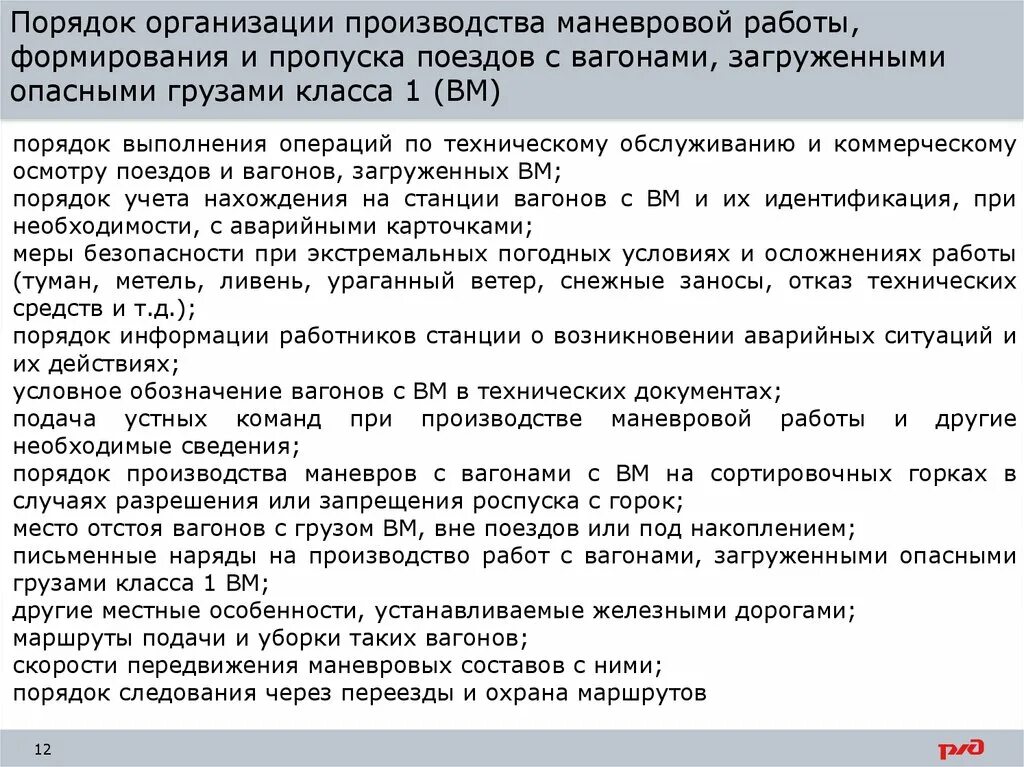 Порядок организации производства маневровой работы, формирования и пропуска поездов с вагонами, загруженными опасными грузами класса 1 (ВМ)

порядок выполнения операций по техническому обслуживанию и коммерческому осмотру поездов и вагонов, загруженных ВМ;
порядок учета нахождения на станции вагонов с ВМ и их идентификация, при необходимости, с аварийными карточками;
меры безопасности при экстремальных погодных условиях и осложнениях работы (туман, метель, ливень, ураганный ветер, снежные заносы, отказ технических средств и т.д.);
порядок информации работников станции о возникновении аварийных ситуаций и их действиях;
условное обозначение вагонов с ВМ в технических документах;
подача устных команд при производстве маневровой работы и другие необходимые сведения;
порядок производства маневров с вагонами с ВМ на сортировочных горках в случаях разрешения или запрещения роспуска с горок;
место отстоя вагонов с грузом ВМ, вне поездов или под накоплением;
письменные наряды на производство работ с вагонами, загруженными опасными грузами класса 1 ВМ;
другие местные особенности, устанавливаемые железными дорогами;
маршруты подачи и уборки таких вагонов;
скорости передвижения маневровых составов с ними;
порядок следования через переезды и охрана маршрутов

12

РЖД